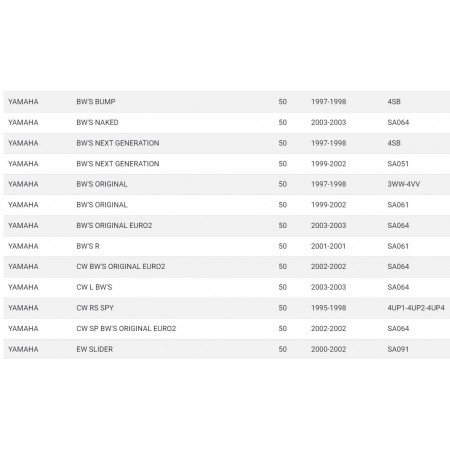 | | | | | |
|---|---|---|---|---|
| YAMAHA | BW'S BUMP | 50 | 1997-1998 | 4SB |
| YAMAHA | BW'S NAKED | 50 | 2003-2003 | SA064 |
| YAMAHA | BW'S NEXT GENERATION | 50 | 1997-1998 | 4SB |
| YAMAHA | BW'S NEXT GENERATION | 50 | 1999-2002 | SA051 |
| YAMAHA | BW'S ORIGINAL | 50 | 1997-1998 | 3WW-4VV |
| YAMAHA | BW'S ORIGINAL | 50 | 1999-2002 | SA061 |
| YAMAHA | BW'S ORIGINAL EURO2 | 50 | 2003-2003 | SA064 |
| YAMAHA | BW'S R | 50 | 2001-2001 | SA061 |
| YAMAHA | CW BW'S ORIGINAL EURO2 | 50 | 2002-2002 | SA064 |
| YAMAHA | CW L BW'S | 50 | 2003-2003 | SA064 |
| YAMAHA | CW RS SPY | 50 | 1995-1998 | 4UP1-4UP2-4UP4 |
| YAMAHA | CW SP BW'S ORIGINAL EURO2 | 50 | 2002-2002 | SA064 |
| YAMAHA | EW SLIDER | 50 | 2000-2002 | SA091 |